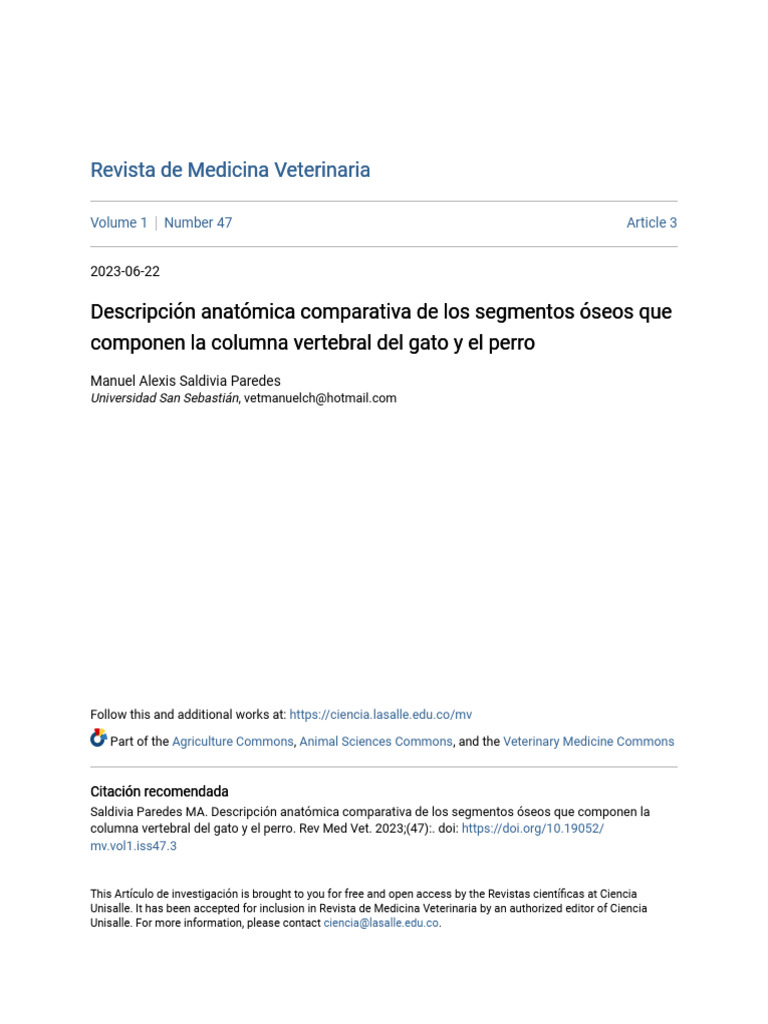 Revista de Medicina Veterinaria

Volume 1 | Number 47

Article 3

2023-06-22

Descripción anatómica comparativa de los segmentos óseos que componen la columna vertebral del gato y el perro

Manuel Alexis Saldivia Paredes
Universidad San Sebastián, vetmanuelch@hotmail.com

Follow this and additional works at: https://ciencia.lasalle.edu.co/mv

Part of the Agriculture Commons, Animal Sciences Commons, and the Veterinary Medicine Commons

Citación recomendada
Saldivia Paredes MA. Descripción anatómica comparativa de los segmentos óseos que componen la columna vertebral del gato y el perro. Rev Med Vet. 2023;(47):. doi: https://doi.org/10.19052/mv.vol1.iss47.3

This Artículo de investigación is brought to you for free and open access by the Revistas científicas at Ciencia Unisalle. It has been accepted for inclusion in Revista de Medicina Veterinaria by an authorized editor of Ciencia Unisalle. For more information, please contact ciencia@lasalle.edu.co.